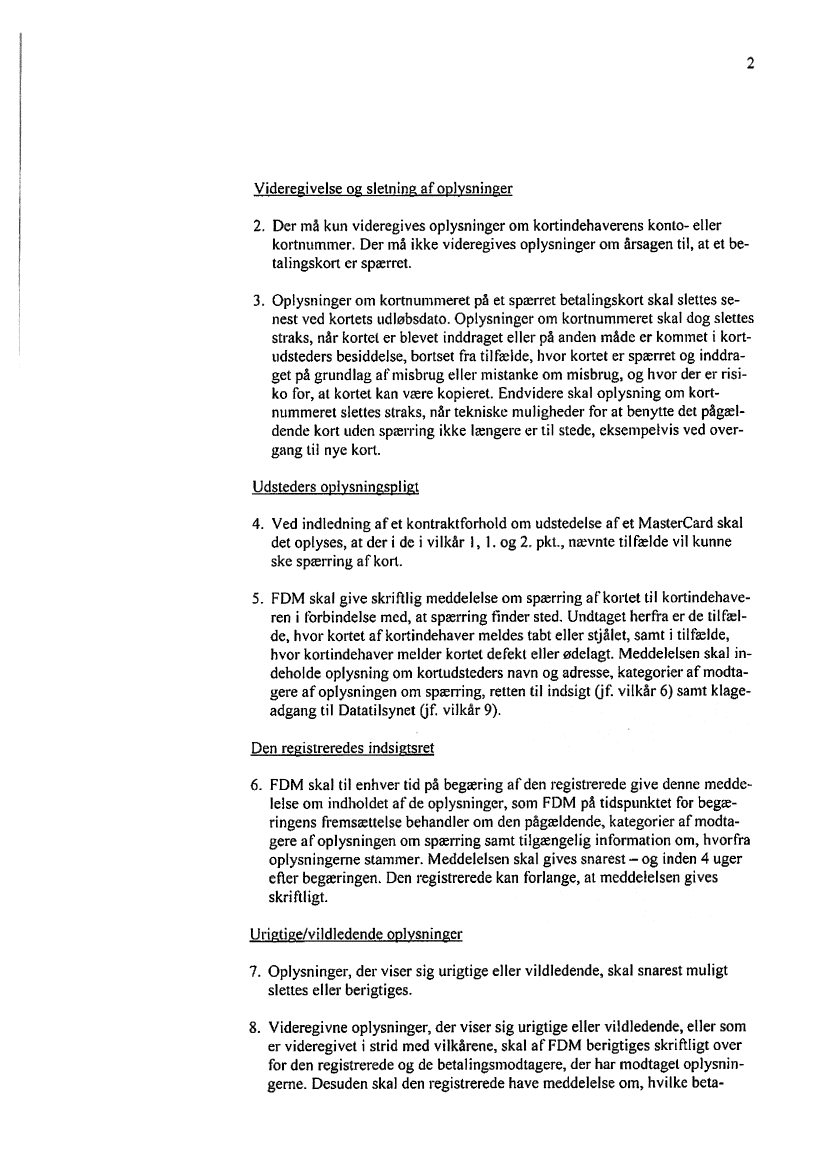 2

Videregivelse og sletning af oplysninger

2. Der må kun videregives oplysninger om kortindehaverens konto- eller kortnummer. Der må ikke videregives oplysninger om årsagen til, at et betalingskort er spærret.

3. Oplysninger om kortnummeret på et spærret betalingskort skal slettes senest ved kortets udløbsdato. Oplysninger om kortnummeret skal dog slettes straks, når kortet er blevet inddraget eller på anden måde er kommet i kortudsteders besiddelse, bortset fra tilfælde, hvor kortet er spærret og inddraget på grundlag af misbrug eller mistanke om misbrug, og hvor der er risiko for, at kortet kan være kopieret. Endvidere skal oplysning om kortnummeret slettes straks, når tekniske muligheder for at benytte det pågældende kort uden spærring ikke længere er til stede, eksempelvis ved overgang til nye kort.

Udsteders oplysningspligt

4. Ved indledning af et kontraktforhold om udstedelse af et MasterCard skal det oplyses, at der i de i vilkår 1, 1. og 2. pkt., nævnte tilfælde vil kunne ske spærring af kort.

5. FDM skal give skriftlig meddelelse om spærring af kortet til kortindehaveren i forbindelse med, at spærring finder sted. Undtaget herfra er de tilfælde, hvor kortet af kortindehaver meldes tabt eller stjålet, samt i tilfælde, hvor kortindehaver melder kortet defekt eller ødelagt. Meddelelsen skal indeholde oplysning om kortudsteders navn og adresse, kategorier af modtagere af oplysningen om spærring, retten til indsigt (jf. vilkår 6) samt klageadgang til Datatilsynet (jf. vilkår 9).

Den registreredes indsigtsret

6. FDM skal til enhver tid på begæring af den registrerede give denne meddelelse om indholdet af de oplysninger, som FDM på tidspunktet for begæringens fremsættelse behandler om den pågældende, kategorier af modtagere af oplysningen om spærring samt tilgængelig information om, hvorfra oplysningerne stammer. Meddelelsen skal gives snarest – og inden 4 uger efter begæringen. Den registrerede kan forlange, at meddelelsen gives skriftligt.

Urigtige/vildledende oplysninger

7. Oplysninger, der viser sig urigtige eller vildledende, skal snarest muligt slettes eller berigtiges.

8. Videregivne oplysninger, der viser sig urigtige eller vildledende, eller som er videregivet i strid med vilkårene, skal af FDM berigtiges skriftligt over for den registrerede og de betalingsmodtagere, der har modtaget oplysningerne. Desuden skal den registrerede have meddelelse om, hvilke beta-